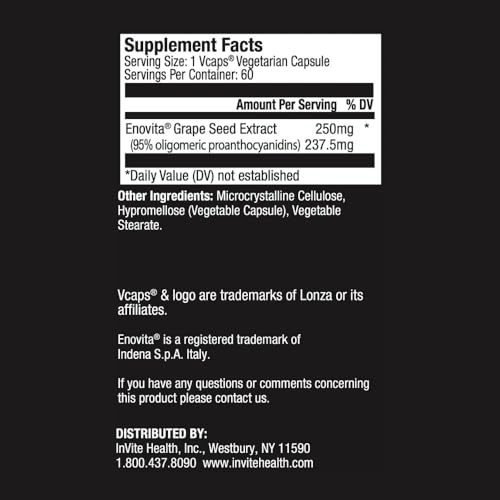 Supplement Facts
Serving Size: 1 Vcaps® Vegetarian Capsule
Servings Per Container: 60

| | Amount Per Serving | % DV |
|---|---|---|
| Enovita® Grape Seed Extract | 250mg | * |
| (95% oligomeric proanthocyanidins) | 237.5mg | |

*Daily Value (DV) not established

Other Ingredients: Microcrystalline Cellulose, Hypromellose (Vegetable Capsule), Vegetable Stearate.

Vcaps® & logo are trademarks of Lonza or its affiliates.

Enovita® is a registered trademark of Indena S.p.A. Italy.

If you have any questions or comments concerning this product please contact us.

DISTRIBUTED BY:
InVite Health, Inc., Westbury, NY 11590
1.800.437.8090 www.invitehealth.com